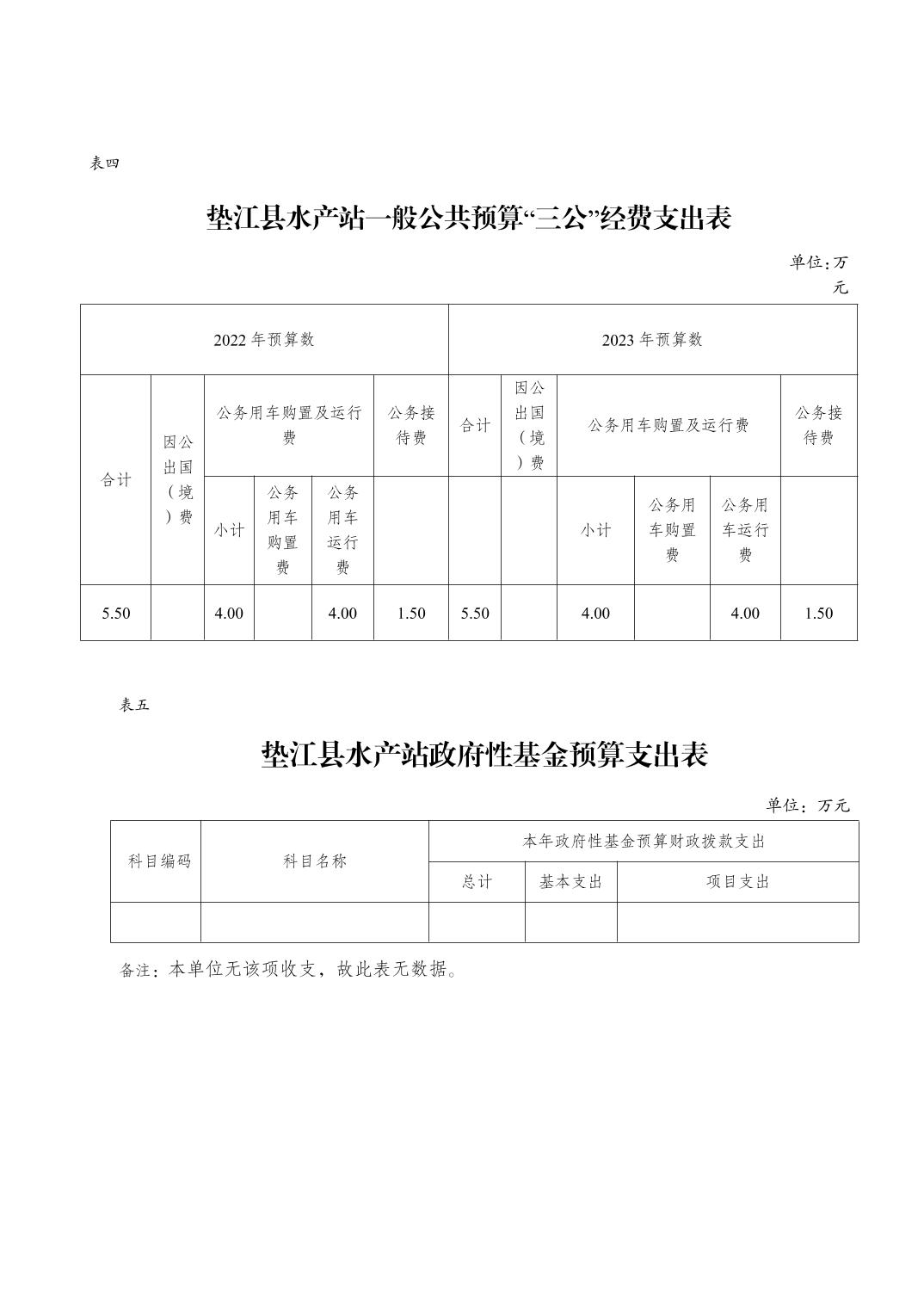 表四

垫江县水产站一般公共预算“三公”经费支出表

单位:万元

| 2022年预算数 | | | | | | 2023年预算数 | | | | | |
|---|---|---|---|---|---|---|---|---|---|---|---|
| 合计 | 因公出国（境）费 | 公务用车购置及运行费 | | | 公务接待费 | 合计 | 因公出国（境）费 | 公务用车购置及运行费 | | | 公务接待费 |
| | | 小计 | 公务用车购置费 | 公务用车运行费 | | | | 小计 | 公务用车购置费 | 公务用车运行费 | |
| 5.50 | | 4.00 | | 4.00 | 1.50 | 5.50 | | 4.00 | | 4.00 | 1.50 |

表五

垫江县水产站政府性基金预算支出表

单位：万元

| 科目编码 | 科目名称 | 本年政府性基金预算财政拨款支出 | | |
|---|---|---|---|---|
| | | 总计 | 基本支出 | 项目支出 |
| | | | | |

备注：本单位无该项收支，故此表无数据。